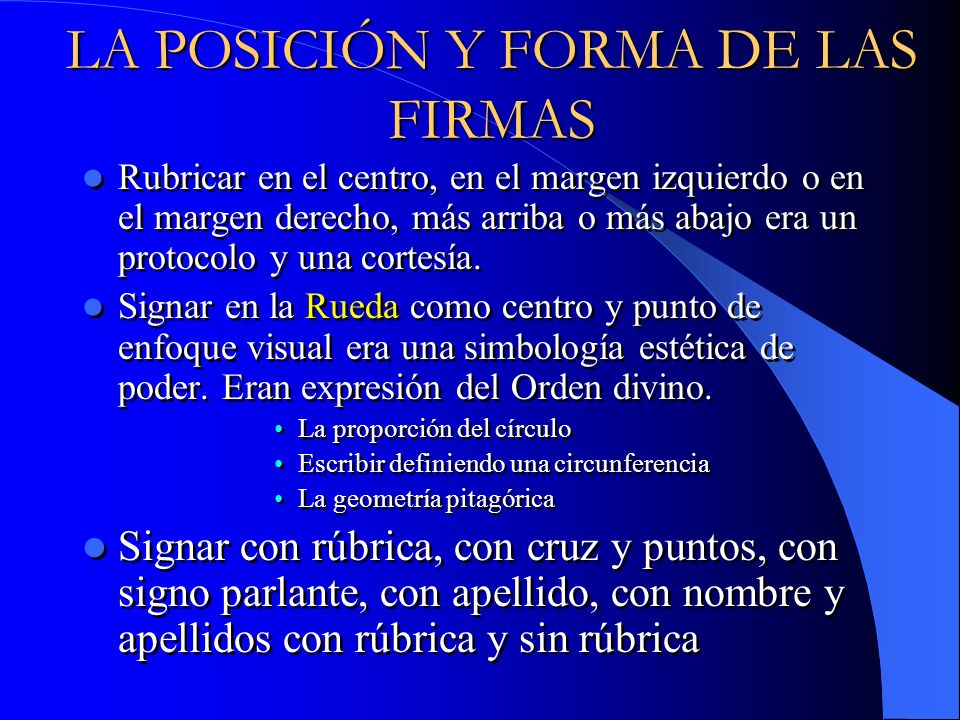 LA POSICIÓN Y FORMA DE LAS FIRMAS

- Rubricar en el centro, en el margen izquierdo o en el margen derecho, más arriba o más abajo era un protocolo y una cortesía.
- Signar en la Rueda como centro y punto de enfoque visual era una simbología estética de poder. Eran expresión del Orden divino.
  - La proporción del círculo
  - Escribir definiendo una circunferencia
  - La geometría pitagórica
- Signar con rúbrica, con cruz y puntos, con signo parlante, con apellido, con nombre y apellidos con rúbrica y sin rúbrica